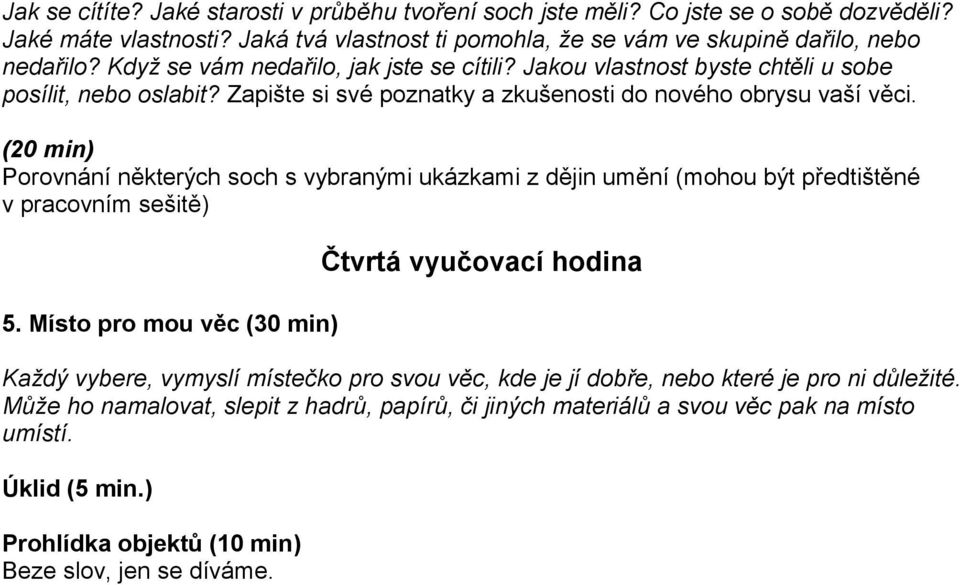 Jak se cítíte? Jaké starosti v průběhu tvoření soch jste měli? Co jste se o sobě dozvěděli? Jaké máte vlastnosti? Jaká tvá vlastnost ti pomohla, že se vám ve skupině dařilo, nebo nedařilo? Když se vám nedařilo, jak jste se cítili? Jakou vlastnost byste chtěli u sobe posílit, nebo oslabit? Zapište si své poznatky a zkušenosti do nového obrysu vaší věci.

(20 min)
Porovnání některých soch s vybranými ukázkami z dějin umění (mohou být předtištěné v pracovním sešitě)

Čtvrtá vyučovací hodina

5. Místo pro mou věc (30 min)

Každý vybere, vymyslí místečko pro svou věc, kde je jí dobře, nebo které je pro ni důležité. Může ho namalovat, slepit z hadrů, papírů, či jiných materiálů a svou věc pak na místo umístí.

Úklid (5 min.)

Prohlídka objektů (10 min)
Beze slov, jen se díváme.